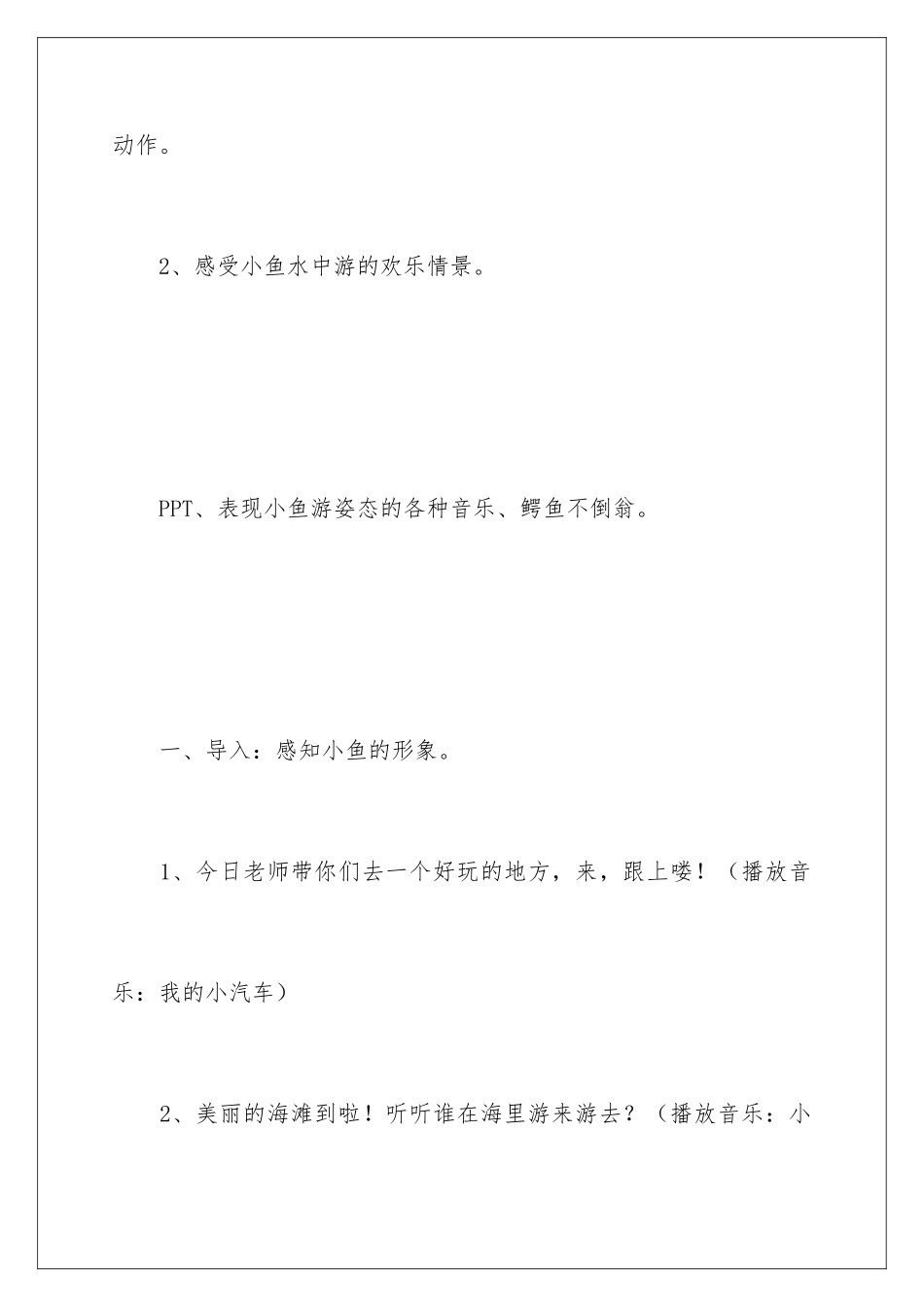 动作。

2、感受小鱼水中游的欢乐情景。

PPT、表现小鱼游姿态的各种音乐、鳄鱼不倒翁。

一、导入：感知小鱼的形象。

1、今日老师带你们去一个好玩的地方，来，跟上喽！（播放音乐：我的小汽车）

2、美丽的海滩到啦！听听谁在海里游来游去？（播放音乐：小